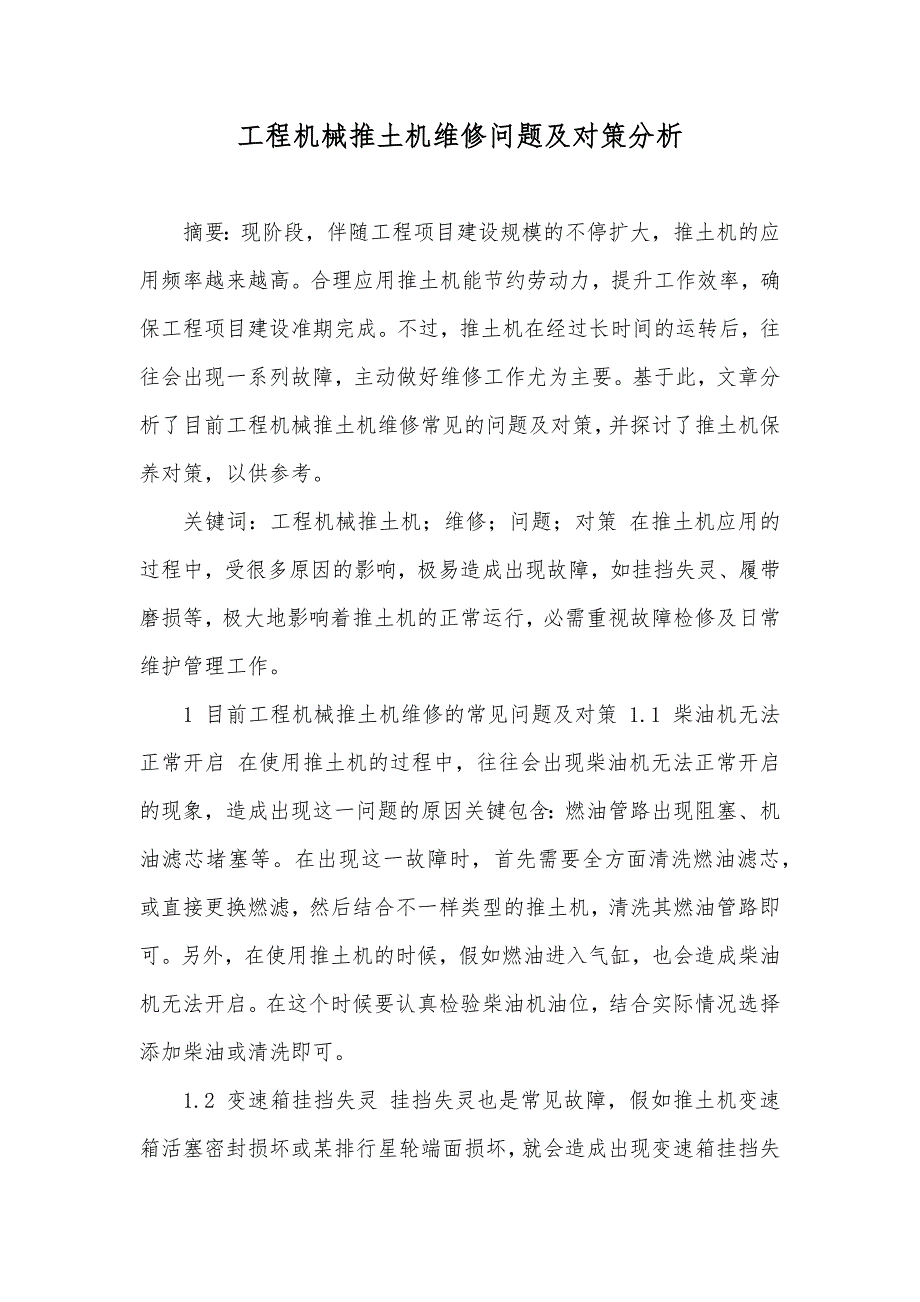 工程机械推土机维修问题及对策分析

摘要：现阶段，伴随工程项目建设规模的不停扩大，推土机的应用频率越来越高。合理应用推土机能节约劳动力，提升工作效率，确保工程项目建设准期完成。不过，推土机在经过长时间的运转后，往往会出现一系列故障，主动做好维修工作尤为主要。基于此，文章分析了目前工程机械推土机维修常见的问题及对策，并探讨了推土机保养对策，以供参考。

关键词：工程机械推土机；维修；问题；对策 在推土机应用的过程中，受很多原因的影响，极易造成出现故障，如挂挡失灵、履带磨损等，极大地影响着推土机的正常运行，必需重视故障检修及日常维护管理工作。

1 目前工程机械推土机维修的常见问题及对策 1.1 柴油机无法正常开启 在使用推土机的过程中，往往会出现柴油机无法正常开启的现象，造成出现这一问题的原因关键包含：燃油管路出现阻塞、机油滤芯堵塞等。在出现这一故障时，首先需要全方面清洗燃油滤芯，或直接更换燃滤，然后结合不一样类型的推土机，清洗其燃油管路即可。另外，在使用推土机的时候，假如燃油进入气缸，也会造成柴油机无法开启。在这个时候要认真检验柴油机油位，结合实际情况选择添加柴油或清洗即可。

1.2 变速箱挂挡失灵 挂挡失灵也是常见故障，假如推土机变速箱活塞密封损坏或某排行星轮端面损坏，就会造成出现变速箱挂挡失